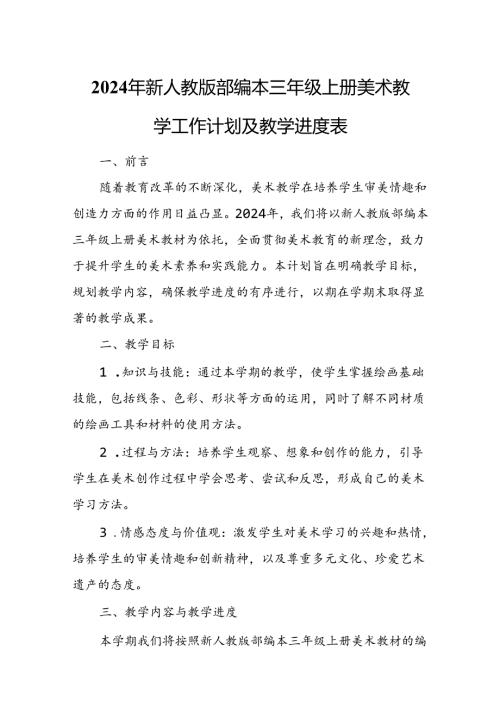 2024年新人教版部编本三年级上册美术教学工作计划及教学进度表

一、前言

随着教育改革的不断深化，美术教学在培养学生审美情趣和创造力方面的作用日益凸显。2024年，我们将以新人教版部编本三年级上册美术教材为依托，全面贯彻美术教育的新理念，致力于提升学生的美术素养和实践能力。本计划旨在明确教学目标，规划教学内容，确保教学进度的有序进行，以期在学期末取得显著的教学成果。

二、教学目标

1.知识与技能：通过本学期的教学，使学生掌握绘画基础技能，包括线条、色彩、形状等方面的运用，同时了解不同材质的绘画工具和材料的使用方法。

2.过程与方法：培养学生观察、想象和创作的能力，引导学生在美术创作过程中学会思考、尝试和反思，形成自己的美术学习方法。

3.情感态度与价值观：激发学生对美术学习的兴趣和热情，培养学生的审美情趣和创新精神，以及尊重多元文化、珍爱艺术遗产的态度。

三、教学内容与教学进度

本学期我们将按照新人教版部编本三年级上册美术教材的编